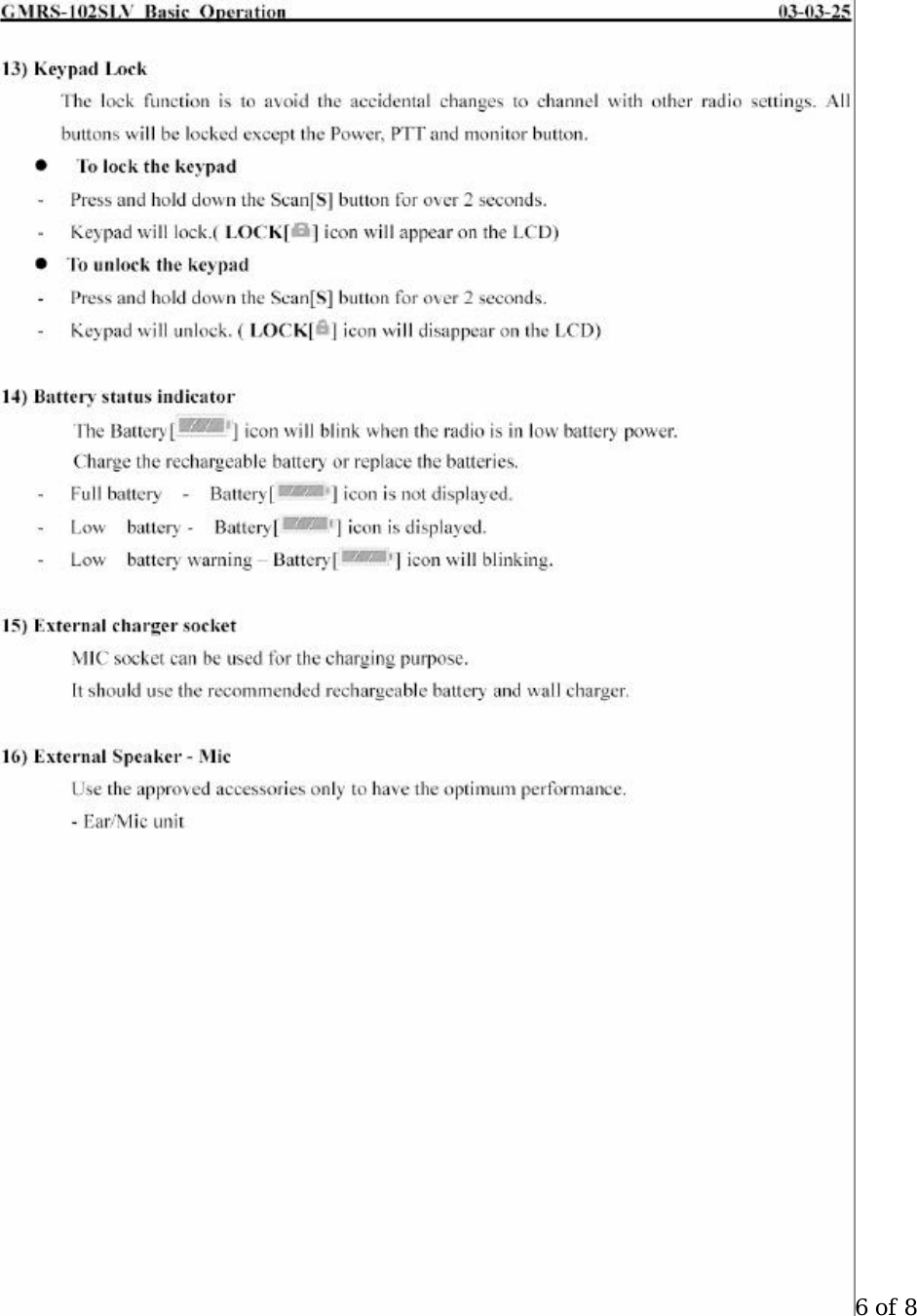 GMRS-102SLV Basic Operation 03-03-25

13) Keypad Lock

The lock function is to avoid the accidental changes to channel with other radio settings. All buttons will be locked except the Power, PTT and monitor button.

● To lock the keypad

- Press and hold down the Scan[S] button for over 2 seconds.

- Keypad will lock.( LOCK[ ] icon will appear on the LCD)

● To unlock the keypad

- Press and hold down the Scan[S] button for over 2 seconds.

- Keypad will unlock. ( LOCK[ ] icon will disappear on the LCD)

14) Battery status indicator

The Battery[ ] icon will blink when the radio is in low battery power.
Charge the rechargeable battery or replace the batteries.

- Full battery - Battery[ ] icon is not displayed.

- Low battery - Battery[ ] icon is displayed.

- Low battery warning – Battery[ ] icon will blinking.

15) External charger socket

MIC socket can be used for the charging purpose.
It should use the recommended rechargeable battery and wall charger.

16) External Speaker - Mic

Use the approved accessories only to have the optimum performance.
- Ear/Mic unit

6 of 8